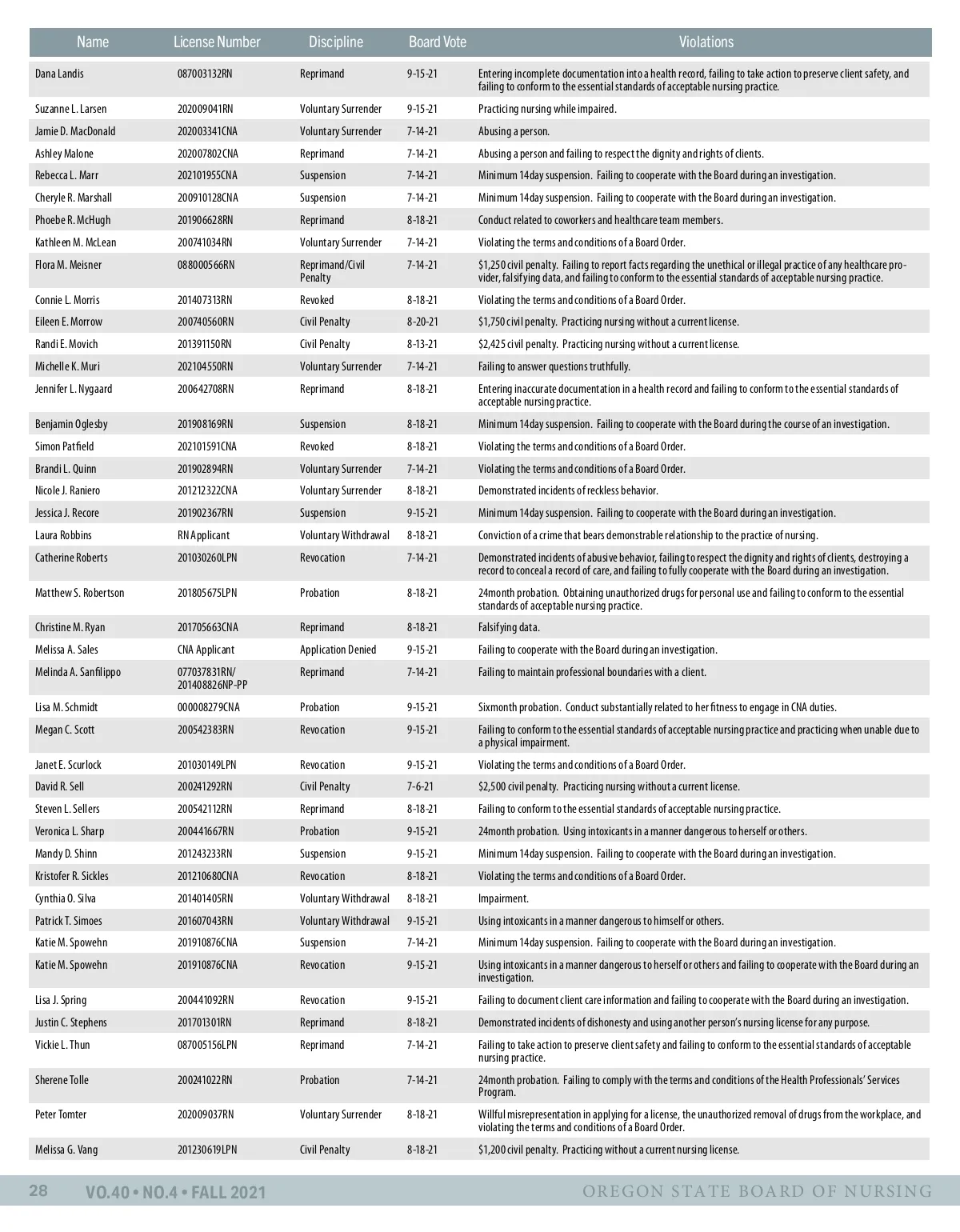 | Name | License Number | Discipline | Board Vote | Violations |
|---|---|---|---|---|
| Dana Landis | 087003132RN | Reprimand | 9-15-21 | Entering incomplete documentation into a health record, failing to take action to preserve client safety, and failing to conform to the essential standards of acceptable nursing practice. |
| Suzanne L. Larsen | 202009041RN | Voluntary Surrender | 9-15-21 | Practicing nursing while impaired. |
| Jamie D. MacDonald | 202003341CNA | Voluntary Surrender | 7-14-21 | Abusing a person. |
| Ashley Malone | 202007802CNA | Reprimand | 7-14-21 | Abusing a person and failing to respect the dignity and rights of clients. |
| Rebecca L. Marr | 202101955CNA | Suspension | 7-14-21 | Minimum 14day suspension. Failing to cooperate with the Board during an investigation. |
| Cheryle R. Marshall | 200910128CNA | Suspension | 7-14-21 | Minimum 14day suspension. Failing to cooperate with the Board during an investigation. |
| Phoebe R. McHugh | 201906628RN | Reprimand | 8-18-21 | Conduct related to coworkers and healthcare team members. |
| Kathleen M. McLean | 200741034RN | Voluntary Surrender | 7-14-21 | Violating the terms and conditions of a Board Order. |
| Flora M. Meisner | 088000566RN | Reprimand/Civil Penalty | 7-14-21 | $1,250 civil penalty. Failing to report facts regarding the unethical or illegal practice of any healthcare provider, falsifying data, and failing to conform to the essential standards of acceptable nursing practice. |
| Connie L. Morris | 201407313RN | Revoked | 8-18-21 | Violating the terms and conditions of a Board Order. |
| Eileen E. Morrow | 200740560RN | Civil Penalty | 8-20-21 | $1,750 civil penalty. Practicing nursing without a current license. |
| Randi E. Movich | 201391150RN | Civil Penalty | 8-13-21 | $2,425 civil penalty. Practicing nursing without a current license. |
| Michelle K. Muri | 202104550RN | Voluntary Surrender | 7-14-21 | Failing to answer questions truthfully. |
| Jennifer L. Nygaard | 200642708RN | Reprimand | 8-18-21 | Entering inaccurate documentation in a health record and failing to conform to the essential standards of acceptable nursing practice. |
| Benjamin Oglesby | 201908169RN | Suspension | 8-18-21 | Minimum 14day suspension. Failing to cooperate with the Board during the course of an investigation. |
| Simon Patfield | 202101591CNA | Revoked | 8-18-21 | Violating the terms and conditions of a Board Order. |
| Brandi L. Quinn | 201902894RN | Voluntary Surrender | 7-14-21 | Violating the terms and conditions of a Board Order. |
| Nicole J. Raniero | 201212322CNA | Voluntary Surrender | 8-18-21 | Demonstrated incidents of reckless behavior. |
| Jessica J. Recore | 201902367RN | Suspension | 9-15-21 | Minimum 14day suspension. Failing to cooperate with the Board during an investigation. |
| Laura Robbins | RN Applicant | Voluntary Withdrawal | 8-18-21 | Conviction of a crime that bears demonstrable relationship to the practice of nursing. |
| Catherine Roberts | 201030260LPN | Revocation | 7-14-21 | Demonstrated incidents of abusive behavior, failing to respect the dignity and rights of clients, destroying a record to conceal a record of care, and failing to fully cooperate with the Board during an investigation. |
| Matthew S. Robertson | 201805675LPN | Probation | 8-18-21 | 24month probation. Obtaining unauthorized drugs for personal use and failing to conform to the essential standards of acceptable nursing practice. |
| Christine M. Ryan | 201705663CNA | Reprimand | 8-18-21 | Falsifying data. |
| Melissa A. Sales | CNA Applicant | Application Denied | 9-15-21 | Failing to cooperate with the Board during an investigation. |
| Melinda A. Sanfilippo | 077037831RN/ 201408826NP-PP | Reprimand | 7-14-21 | Failing to maintain professional boundaries with a client. |
| Lisa M. Schmidt | 000008279CNA | Probation | 9-15-21 | Sixmonth probation. Conduct substantially related to her fitness to engage in CNA duties. |
| Megan C. Scott | 200542383RN | Revocation | 9-15-21 | Failing to conform to the essential standards of acceptable nursing practice and practicing when unable due to a physical impairment. |
| Janet E. Scurlock | 201030149LPN | Revocation | 9-15-21 | Violating the terms and conditions of a Board Order. |
| David R. Sell | 200241292RN | Civil Penalty | 7-6-21 | $2,500 civil penalty. Practicing nursing without a current license. |
| Steven L. Sellers | 200542112RN | Reprimand | 8-18-21 | Failing to conform to the essential standards of acceptable nursing practice. |
| Veronica L. Sharp | 200441667RN | Probation | 9-15-21 | 24month probation. Using intoxicants in a manner dangerous to herself or others. |
| Mandy D. Shinn | 201243233RN | Suspension | 9-15-21 | Minimum 14day suspension. Failing to cooperate with the Board during an investigation. |
| Kristofer R. Sickles | 201210680CNA | Revocation | 8-18-21 | Violating the terms and conditions of a Board Order. |
| Cynthia O. Silva | 201401405RN | Voluntary Withdrawal | 8-18-21 | Impairment. |
| Patrick T. Simoes | 201607043RN | Voluntary Withdrawal | 9-15-21 | Using intoxicants in a manner dangerous to himself or others. |
| Katie M. Spowehn | 201910876CNA | Suspension | 7-14-21 | Minimum 14day suspension. Failing to cooperate with the Board during an investigation. |
| Katie M. Spowehn | 201910876CNA | Revocation | 9-15-21 | Using intoxicants in a manner dangerous to herself or others and failing to cooperate with the Board during an investigation. |
| Lisa J. Spring | 200441092RN | Revocation | 9-15-21 | Failing to document client care information and failing to cooperate with the Board during an investigation. |
| Justin C. Stephens | 201701301RN | Reprimand | 8-18-21 | Demonstrated incidents of dishonesty and using another person's nursing license for any purpose. |
| Vickie L. Thun | 087005156LPN | Reprimand | 7-14-21 | Failing to take action to preserve client safety and failing to conform to the essential standards of acceptable nursing practice. |
| Sherene Tolle | 200241022RN | Probation | 7-14-21 | 24month probation. Failing to comply with the terms and conditions of the Health Professionals' Services Program. |
| Peter Tomter | 202009037RN | Voluntary Surrender | 8-18-21 | Willful misrepresentation in applying for a license, the unauthorized removal of drugs from the workplace, and violating the terms and conditions of a Board Order. |
| Melissa G. Vang | 201230619LPN | Civil Penalty | 8-18-21 | $1,200 civil penalty. Practicing without a current nursing license. |

28 VO.40 • NO.4 • FALL 2021 OREGON STATE BOARD OF NURSING